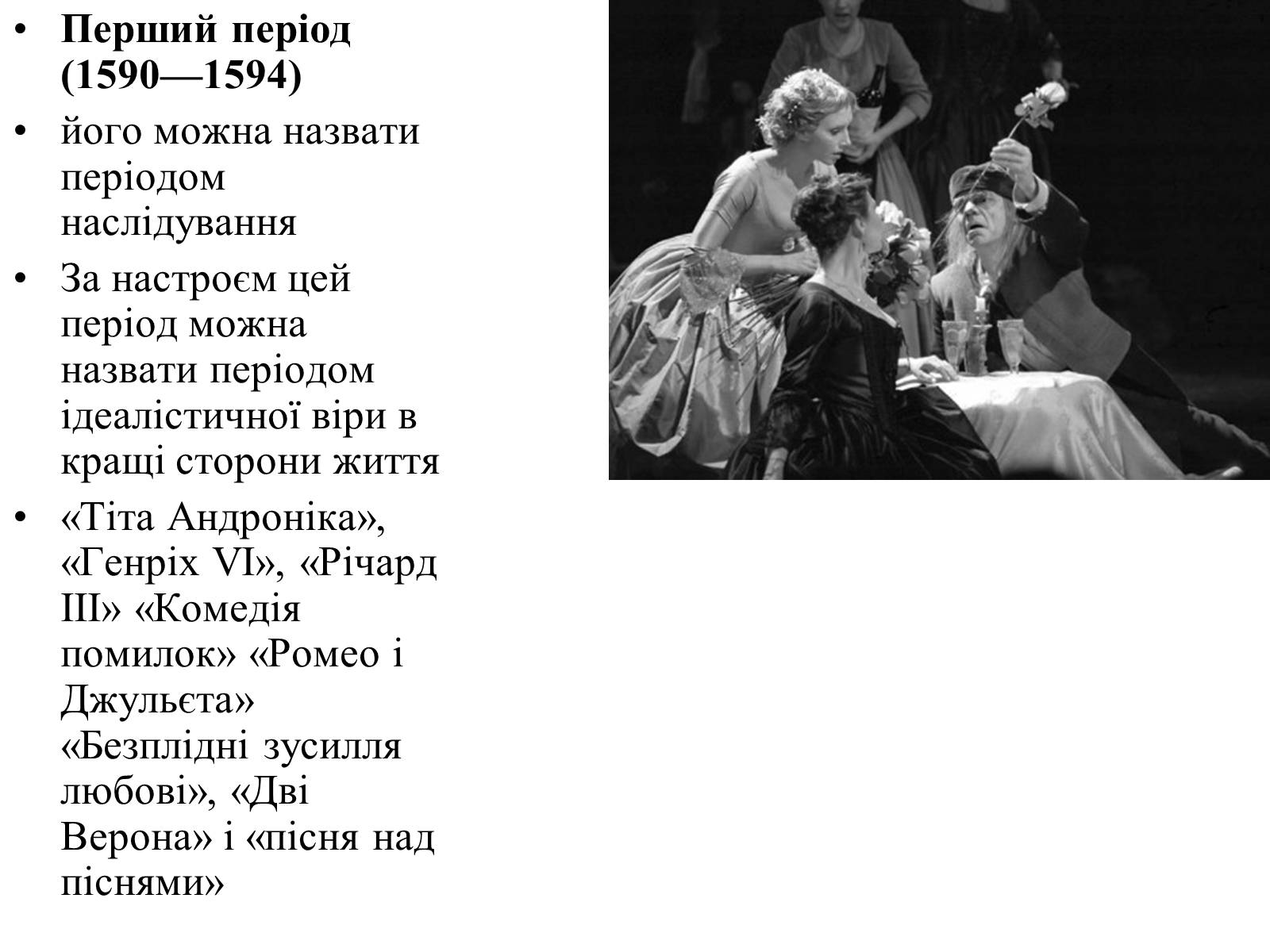 • **Перший період (1590—1594)**
• його можна назвати періодом наслідування
• За настроєм цей період можна назвати періодом ідеалістичної віри в кращі сторони життя
• «Тіта Андроніка», «Генріх VI», «Річард III» «Комедія помилок» «Ромео і Джульєта» «Безплідні зусилля любові», «Дві Верона» і «пісня над піснями»